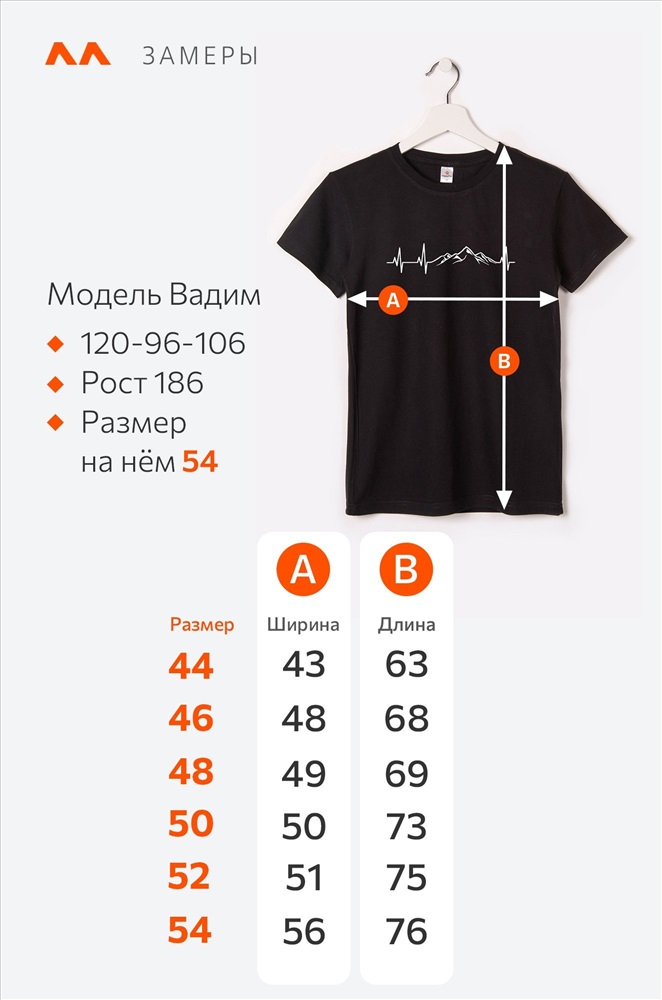 ЗАМЕРЫ

Модель Вадим
120-96-106
Рост 186
Размер на нём 54

A
B

|  | A | B |
|---|---|---|
| Размер | Ширина | Длина |
| 44 | 43 | 63 |
| 46 | 48 | 68 |
| 48 | 49 | 69 |
| 50 | 50 | 73 |
| 52 | 51 | 75 |
| 54 | 56 | 76 |